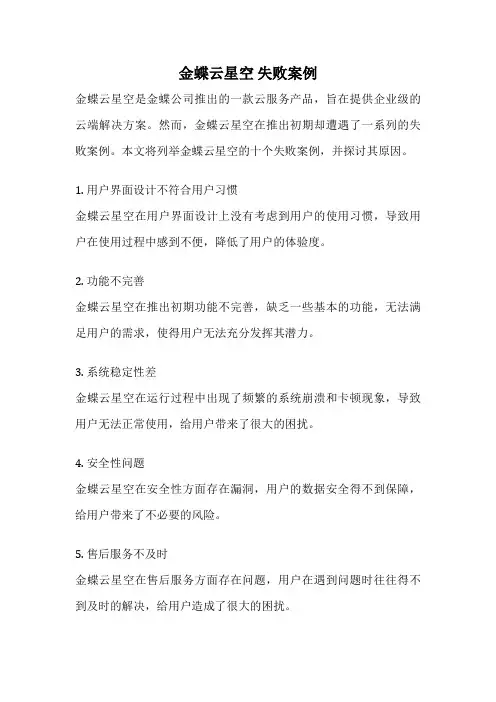 金蝶云星空 失败案例

金蝶云星空是金蝶公司推出的一款云服务产品，旨在提供企业级的云端解决方案。然而，金蝶云星空在推出初期却遭遇了一系列的失败案例。本文将列举金蝶云星空的十个失败案例，并探讨其原因。

1. 用户界面设计不符合用户习惯

金蝶云星空在用户界面设计上没有考虑到用户的使用习惯，导致用户在使用过程中感到不便，降低了用户的体验度。

2. 功能不完善

金蝶云星空在推出初期功能不完善，缺乏一些基本的功能，无法满足用户的需求，使得用户无法充分发挥其潜力。

3. 系统稳定性差

金蝶云星空在运行过程中出现了频繁的系统崩溃和卡顿现象，导致用户无法正常使用，给用户带来了很大的困扰。

4. 安全性问题

金蝶云星空在安全性方面存在漏洞，用户的数据安全得不到保障，给用户带来了不必要的风险。

5. 售后服务不及时

金蝶云星空在售后服务方面存在问题，用户在遇到问题时往往得不到及时的解决，给用户造成了很大的困扰。